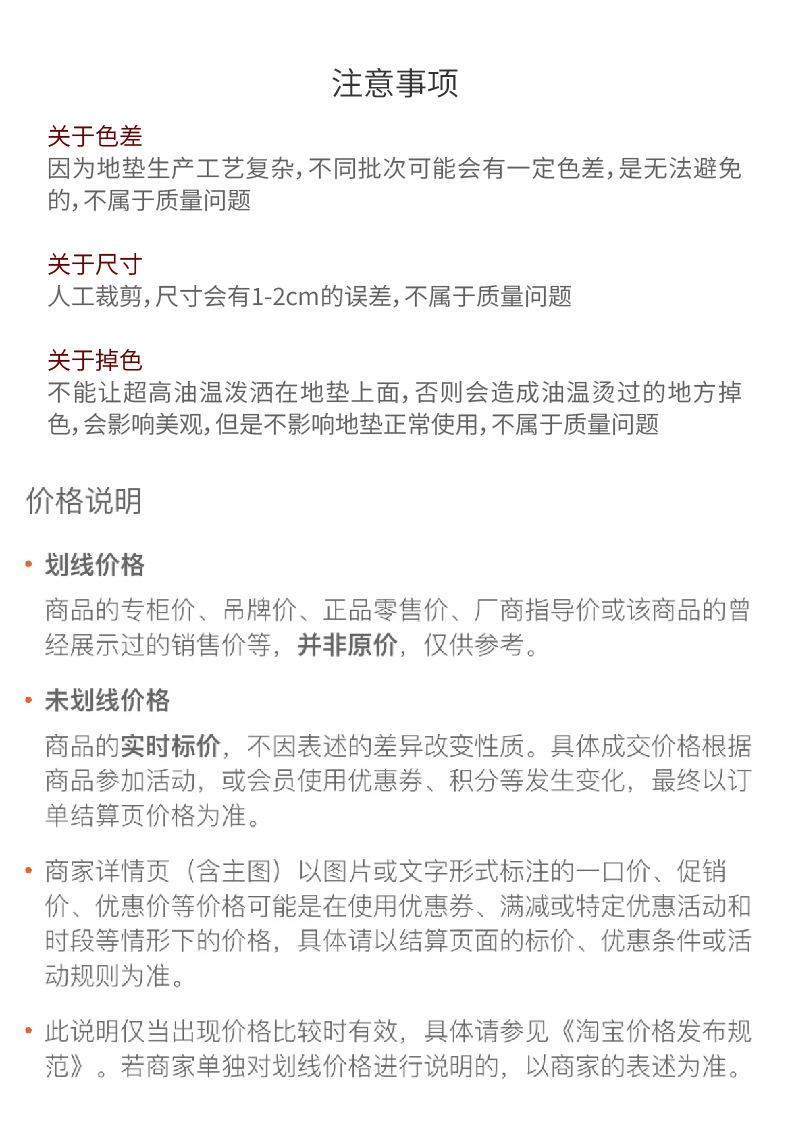 注意事项

关于色差
因为地垫生产工艺复杂，不同批次可能会有一定色差，是无法避免的，不属于质量问题

关于尺寸
人工裁剪，尺寸会有1-2cm的误差，不属于质量问题

关于掉色
不能让超高油温泼洒在地垫上面，否则会造成油温烫过的地方掉色，会影响美观，但是不影响地垫正常使用，不属于质量问题

价格说明

• 划线价格
商品的专柜价、吊牌价、正品零售价、厂商指导价或该商品的曾经展示过的销售价等，并非原价，仅供参考。

• 未划线价格
商品的实时标价，不因表述的差异改变性质。具体成交价格根据商品参加活动，或会员使用优惠券、积分等发生变化，最终以订单结算页价格为准。

• 商家详情页（含主图）以图片或文字形式标注的一口价、促销价、优惠价等价格可能是在使用优惠券、满减或特定优惠活动和时段等情形下的价格，具体请以结算页面的标价、优惠条件或活动规则为准。

• 此说明仅当出现价格比较时有效，具体请参见《淘宝价格发布规范》。若商家单独对划线价格进行说明的，以商家的表述为准。